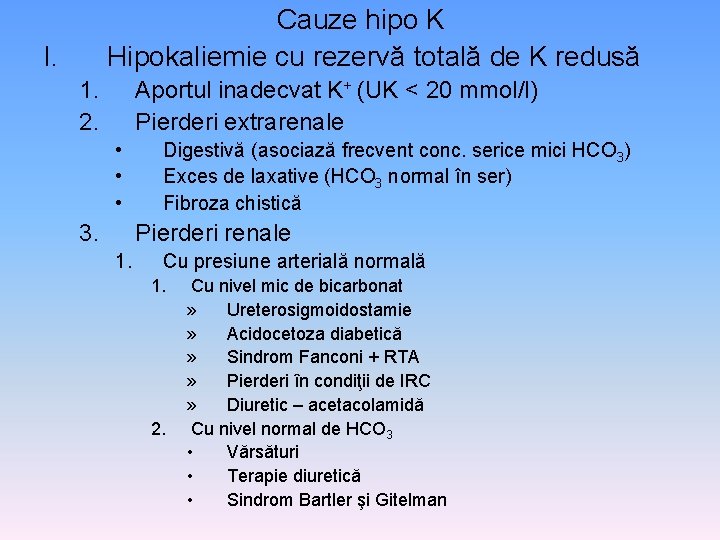 Cauze hipo K

I. Hipokaliemie cu rezervă totală de K redusă

1. Aportul inadecvat $K^+$ (UK < 20 mmol/l)

2. Pierderi extrarenale

• Digestivă (asociază frecvent conc. serice mici $HCO_3$)

• Exces de laxative ($HCO_3$ normal în ser)

• Fibroza chistică

3. Pierderi renale

1. Cu presiune arterială normală

1. Cu nivel mic de bicarbonat

» Ureterosigmoidostamie

» Acidocetoza diabetică

» Sindrom Fanconi + RTA

» Pierderi în condiţii de IRC

» Diuretic – acetacolamidă

2. Cu nivel normal de $HCO_3$

• Vărsături

• Terapie diuretică

• Sindrom Bartler şi Gitelman